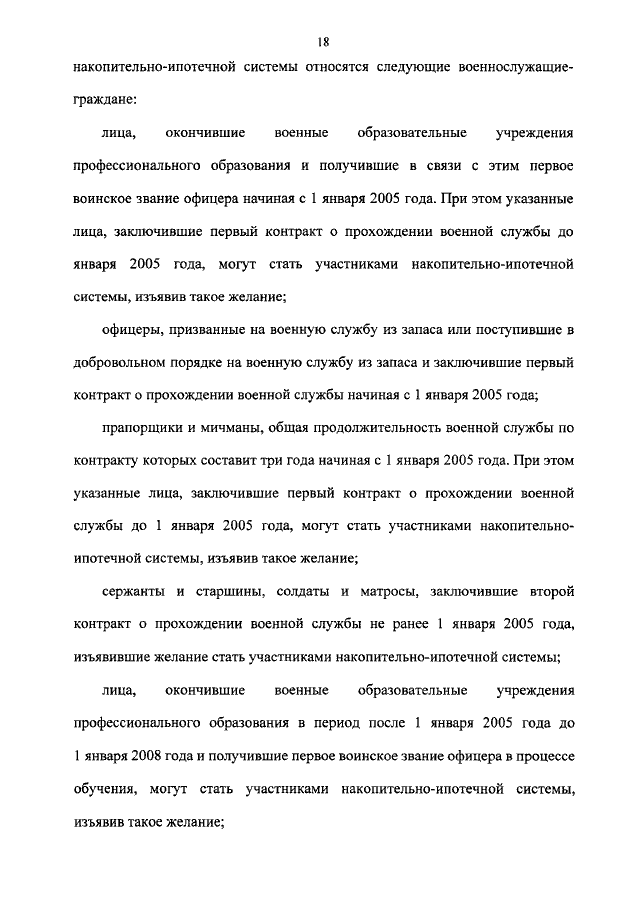 18

накопительно-ипотечной системы относятся следующие военнослужащие-граждане:

лица, окончившие военные образовательные учреждения профессионального образования и получившие в связи с этим первое воинское звание офицера начиная с 1 января 2005 года. При этом указанные лица, заключившие первый контракт о прохождении военной службы до января 2005 года, могут стать участниками накопительно-ипотечной системы, изъявив такое желание;

офицеры, призванные на военную службу из запаса или поступившие в добровольном порядке на военную службу из запаса и заключившие первый контракт о прохождении военной службы начиная с 1 января 2005 года;

прапорщики и мичманы, общая продолжительность военной службы по контракту которых составит три года начиная с 1 января 2005 года. При этом указанные лица, заключившие первый контракт о прохождении военной службы до 1 января 2005 года, могут стать участниками накопительно-ипотечной системы, изъявив такое желание;

сержанты и старшины, солдаты и матросы, заключившие второй контракт о прохождении военной службы не ранее 1 января 2005 года, изъявившие желание стать участниками накопительно-ипотечной системы;

лица, окончившие военные образовательные учреждения профессионального образования в период после 1 января 2005 года до 1 января 2008 года и получившие первое воинское звание офицера в процессе обучения, могут стать участниками накопительно-ипотечной системы, изъявив такое желание;